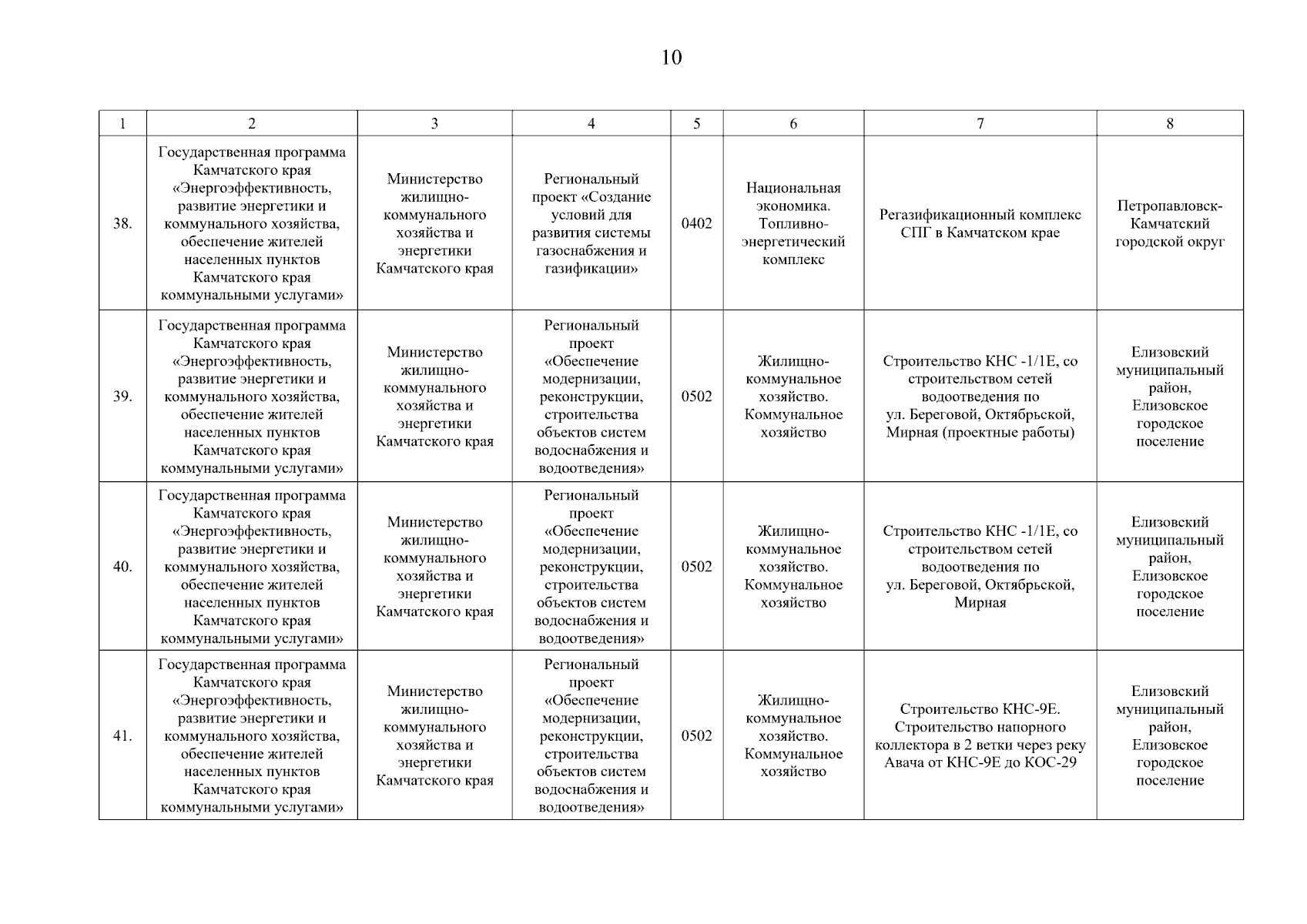 10

| 1 | 2 | 3 | 4 | 5 | 6 | 7 | 8 |
|---|---|---|---|---|---|---|---|
| 38. | Государственная программа Камчатского края «Энергоэффективность, развитие энергетики и коммунального хозяйства, обеспечение жителей населенных пунктов Камчатского края коммунальными услугами» | Министерство жилищно-коммунального хозяйства и энергетики Камчатского края | Региональный проект «Создание условий для развития системы газоснабжения и газификации» | 0402 | Национальная экономика. Топливно-энергетический комплекс | Регазификационный комплекс СПГ в Камчатском крае | Петропавловск-Камчатский городской округ |
| 39. | Государственная программа Камчатского края «Энергоэффективность, развитие энергетики и коммунального хозяйства, обеспечение жителей населенных пунктов Камчатского края коммунальными услугами» | Министерство жилищно-коммунального хозяйства и энергетики Камчатского края | Региональный проект «Обеспечение модернизации, реконструкции, строительства объектов систем водоснабжения и водоотведения» | 0502 | Жилищно-коммунальное хозяйство. Коммунальное хозяйство | Строительство КНС -1/1Е, со строительством сетей водоотведения по ул. Береговой, Октябрьской, Мирная (проектные работы) | Елизовский муниципальный район, Елизовское городское поселение |
| 40. | Государственная программа Камчатского края «Энергоэффективность, развитие энергетики и коммунального хозяйства, обеспечение жителей населенных пунктов Камчатского края коммунальными услугами» | Министерство жилищно-коммунального хозяйства и энергетики Камчатского края | Региональный проект «Обеспечение модернизации, реконструкции, строительства объектов систем водоснабжения и водоотведения» | 0502 | Жилищно-коммунальное хозяйство. Коммунальное хозяйство | Строительство КНС -1/1Е, со строительством сетей водоотведения по ул. Береговой, Октябрьской, Мирная | Елизовский муниципальный район, Елизовское городское поселение |
| 41. | Государственная программа Камчатского края «Энергоэффективность, развитие энергетики и коммунального хозяйства, обеспечение жителей населенных пунктов Камчатского края коммунальными услугами» | Министерство жилищно-коммунального хозяйства и энергетики Камчатского края | Региональный проект «Обеспечение модернизации, реконструкции, строительства объектов систем водоснабжения и водоотведения» | 0502 | Жилищно-коммунальное хозяйство. Коммунальное хозяйство | Строительство КНС-9Е. Строительство напорного коллектора в 2 ветки через реку Авача от КНС-9Е до КОС-29 | Елизовский муниципальный район, Елизовское городское поселение |